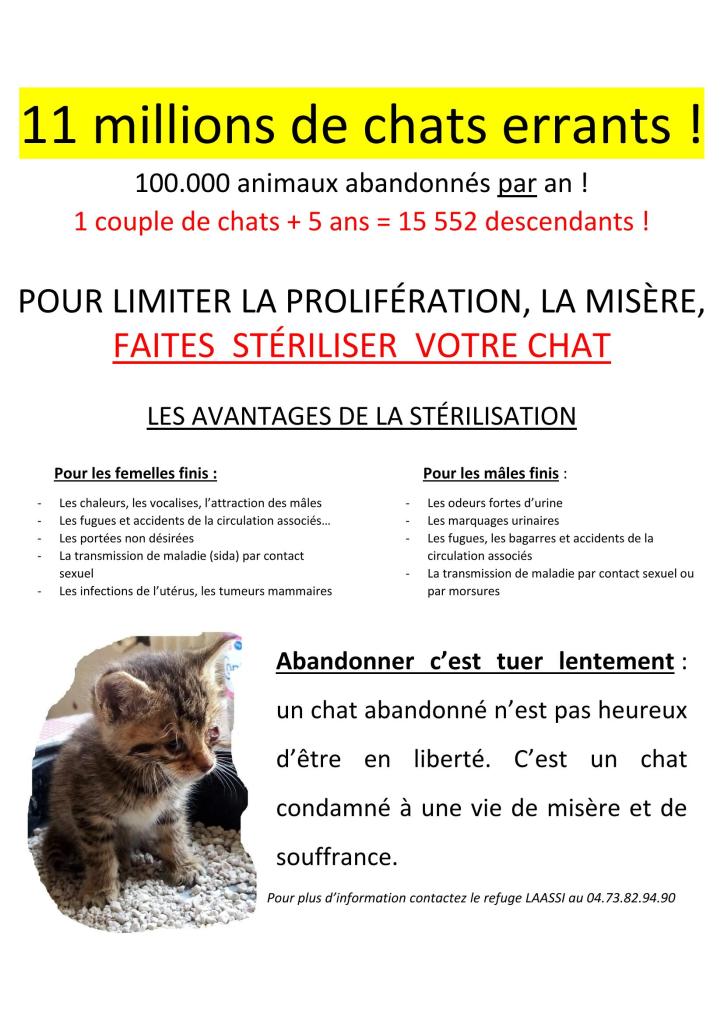 11 millions de chats errants !

100.000 animaux abandonnés par an !

1 couple de chats + 5 ans = 15 552 descendants !

POUR LIMITER LA PROLIFÉRATION, LA MISÈRE, FAITES STÉRILISER VOTRE CHAT

LES AVANTAGES DE LA STÉRILISATION

Pour les femelles finis :

- Les chaleurs, les vocalises, l'attraction des mâles
- Les fugues et accidents de la circulation associés…
- Les portées non désirées
- La transmission de maladie (sida) par contact sexuel
- Les infections de l'utérus, les tumeurs mammaires

Pour les mâles finis :

- Les odeurs fortes d'urine
- Les marquages urinaires
- Les fugues, les bagarres et accidents de la circulation associés
- La transmission de maladie par contact sexuel ou par morsures

Abandonner c'est tuer lentement : un chat abandonné n'est pas heureux d'être en liberté. C'est un chat condamné à une vie de misère et de souffrance.

Pour plus d'information contactez le refuge LAASSI au 04.73.82.94.90